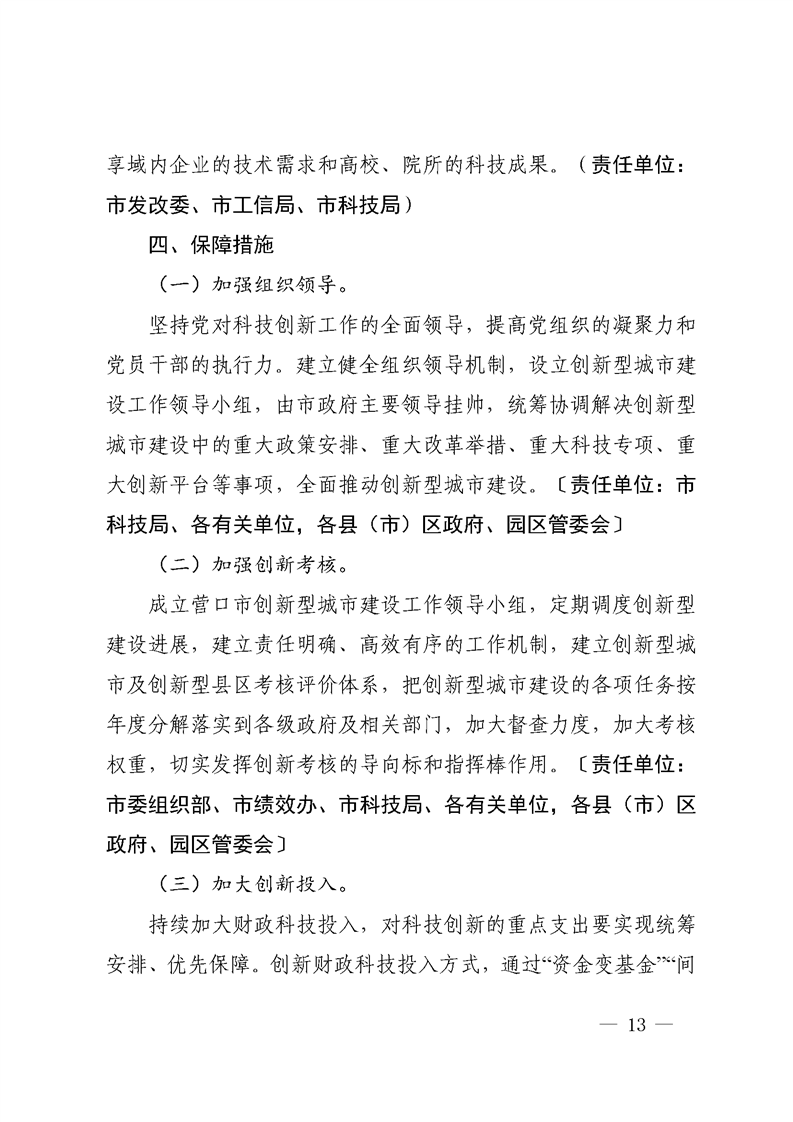 享域内企业的技术需求和高校、院所的科技成果。（责任单位：市发改委、市工信局、市科技局）

四、保障措施

（一）加强组织领导。

坚持党对科技创新工作的全面领导，提高党组织的凝聚力和党员干部的执行力。建立健全组织领导机制，设立创新型城市建设工作领导小组，由市政府主要领导挂帅，统筹协调解决创新型城市建设中的重大政策安排、重大改革举措、重大科技专项、重大创新平台等事项，全面推动创新型城市建设。〔责任单位：市科技局、各有关单位，各县（市）区政府、园区管委会〕

（二）加强创新考核。

成立营口市创新型城市建设工作领导小组，定期调度创新型建设进展，建立责任明确、高效有序的工作机制，建立创新型城市及创新型县区考核评价体系，把创新型城市建设的各项任务按年度分解落实到各级政府及相关部门，加大督查力度，加大考核权重，切实发挥创新考核的导向标和指挥棒作用。〔责任单位：市委组织部、市绩效办、市科技局、各有关单位，各县（市）区政府、园区管委会〕

（三）加大创新投入。

持续加大财政科技投入，对科技创新的重点支出要实现统筹安排、优先保障。创新财政科技投入方式，通过“资金变基金”“间

— 13 —